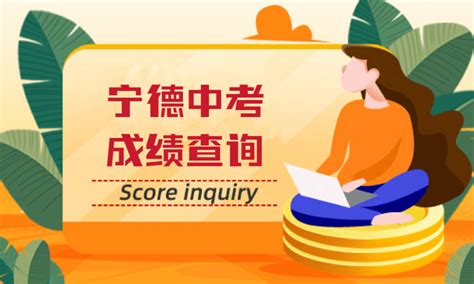 宁德中考
成绩查询

Score inquiry